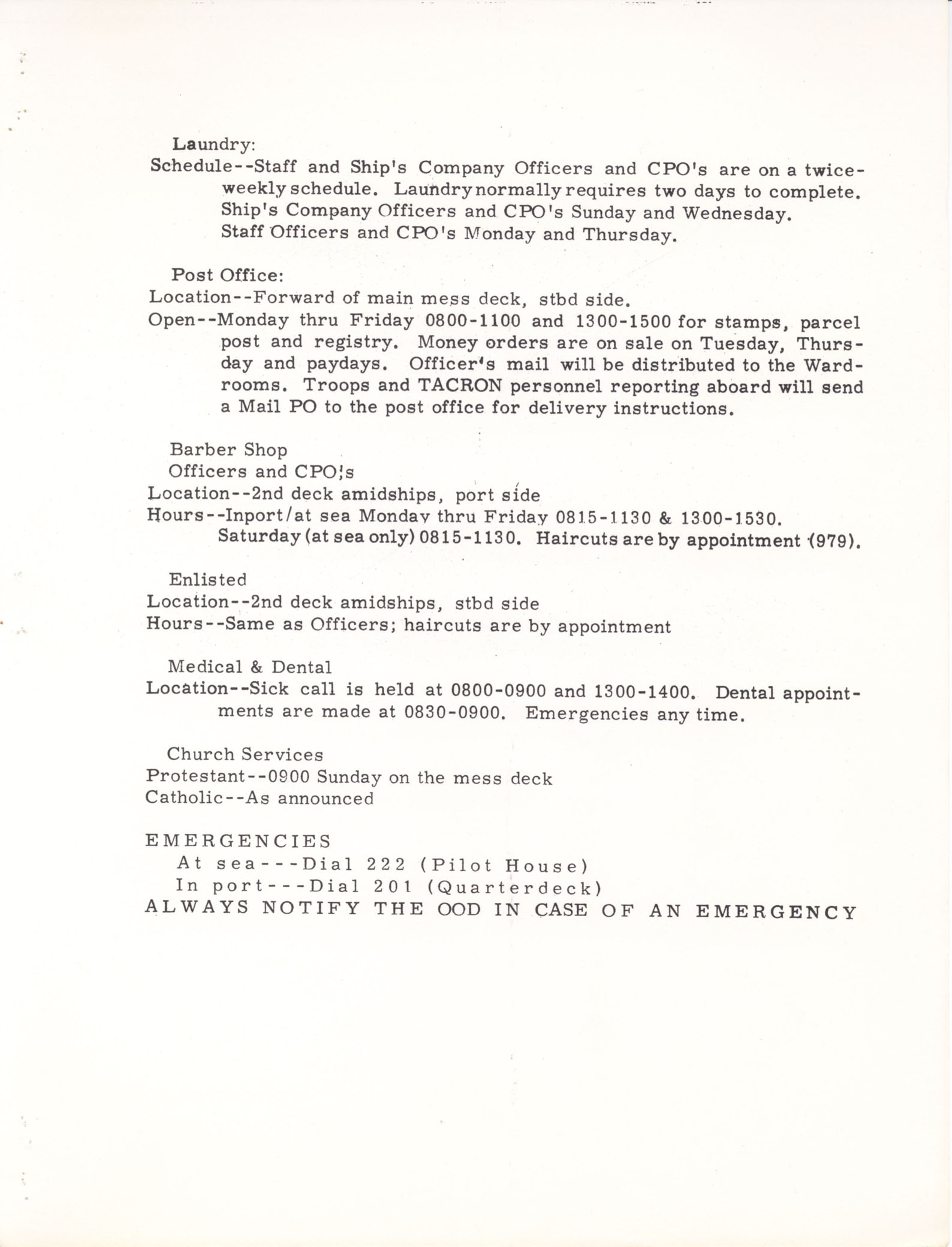 Laundry:
Schedule--Staff and Ship's Company Officers and CPO's are on a twice-weekly schedule. Laundry normally requires two days to complete. Ship's Company Officers and CPO's Sunday and Wednesday. Staff Officers and CPO's Monday and Thursday.

Post Office:
Location--Forward of main mess deck, stbd side.
Open--Monday thru Friday 0800-1100 and 1300-1500 for stamps, parcel post and registry. Money orders are on sale on Tuesday, Thursday and paydays. Officer's mail will be distributed to the Wardrooms. Troops and TACRON personnel reporting aboard will send a Mail PO to the post office for delivery instructions.

Barber Shop
Officers and CPO's
Location--2nd deck amidships, port side
Hours--Inport/at sea Monday thru Friday 0815-1130 & 1300-1530. Saturday (at sea only) 0815-1130. Haircuts are by appointment (979).

Enlisted
Location--2nd deck amidships, stbd side
Hours--Same as Officers; haircuts are by appointment

Medical & Dental
Location--Sick call is held at 0800-0900 and 1300-1400. Dental appointments are made at 0830-0900. Emergencies any time.

Church Services
Protestant--0900 Sunday on the mess deck
Catholic--As announced

EMERGENCIES
At sea---Dial 222 (Pilot House)
In port---Dial 201 (Quarterdeck)
ALWAYS NOTIFY THE OOD IN CASE OF AN EMERGENCY